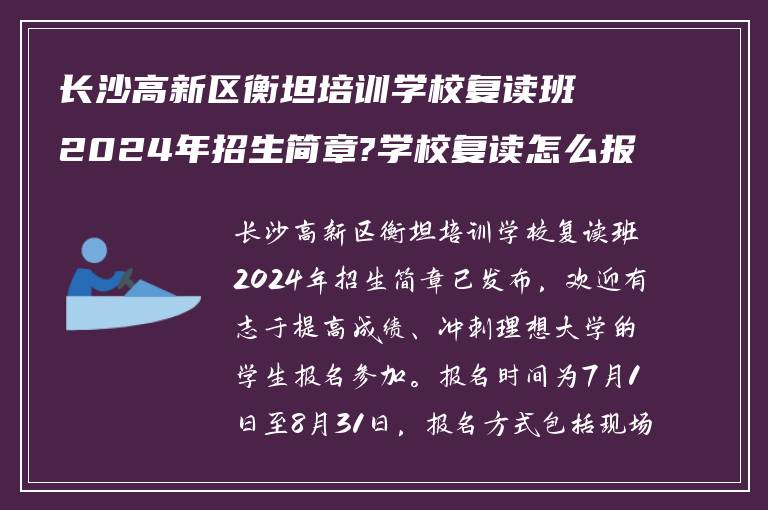 长沙高新区衡坦培训学校复读班2024年招生简章?学校复读怎么报

长沙高新区衡坦培训学校复读班2024年招生简章已发布，欢迎有志于提高成绩、冲刺理想大学的学生报名参加。报名时间为7月1日至8月31日，报名方式包括现场